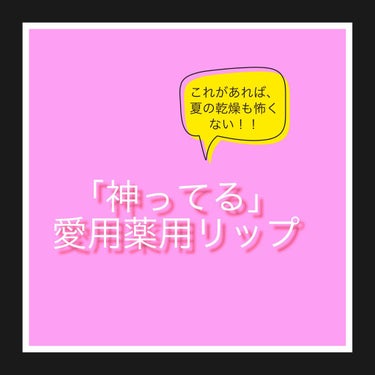 これがあれば、夏の乾燥も怖くない！！

「神ってる」
愛用薬用リップ